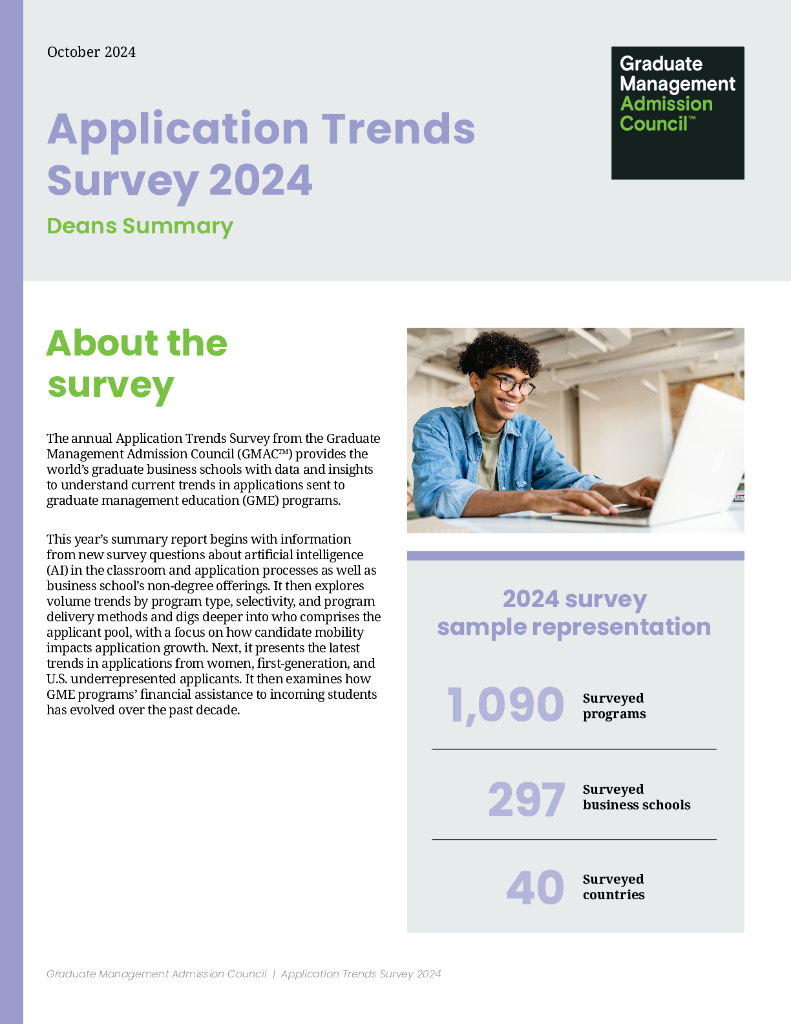 October 2024

Graduate Management Admission Council™

Application Trends Survey 2024

Deans Summary

About the survey

The annual Application Trends Survey from the Graduate Management Admission Council (GMAC™) provides the world's graduate business schools with data and insights to understand current trends in applications sent to graduate management education (GME) programs.

This year's summary report begins with information from new survey questions about artificial intelligence (AI) in the classroom and application processes as well as business school's non-degree offerings. It then explores volume trends by program type, selectivity, and program delivery methods and digs deeper into who comprises the applicant pool, with a focus on how candidate mobility impacts application growth. Next, it presents the latest trends in applications from women, first-generation, and U.S. underrepresented applicants. It then examines how GME programs' financial assistance to incoming students has evolved over the past decade.

2024 survey sample representation

1,090 Surveyed programs

297 Surveyed business schools

40 Surveyed countries

Graduate Management Admission Council | Application Trends Survey 2024